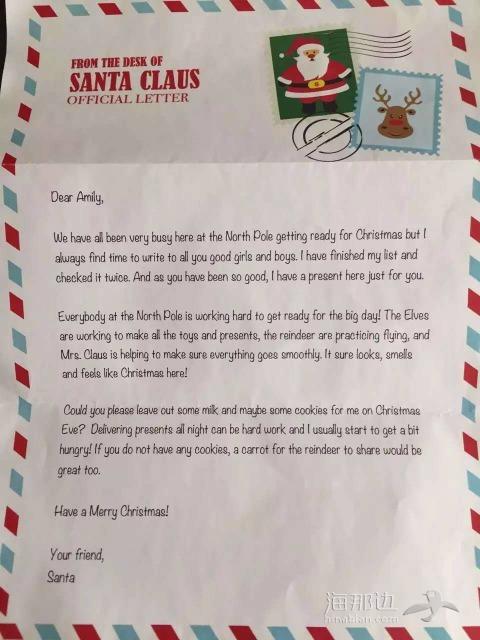 FROM THE DESK OF
SANTA CLAUS
OFFICIAL LETTER

Dear Amily,

We have all been very busy here at the North Pole getting ready for Christmas but I always find time to write to all you good girls and boys. I have finished my list and checked it twice. And as you have been so good, I have a present here just for you.

Everybody at the North Pole is working hard to get ready for the big day! The Elves are working to make all the toys and presents, the reindeer are practicing flying, and Mrs. Claus is helping to make sure everything goes smoothly. It sure looks, smells and feels like Christmas here!

Could you please leave out some milk and maybe some cookies for me on Christmas Eve? Delivering presents all night can be hard work and I usually start to get a bit hungry! If you do not have any cookies, a carrot for the reindeer to share would be great too.

Have a Merry Christmas!

Your friend,
Santa

海那边